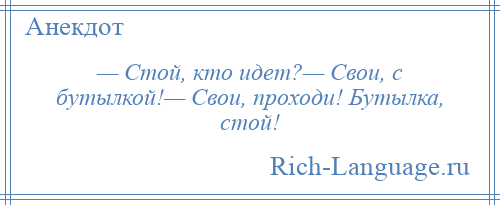 Анекдот

— Стой, кто идет?— Свои, с бутылкой!— Свои, проходи! Бутылка, стой!

Rich-Language.ru